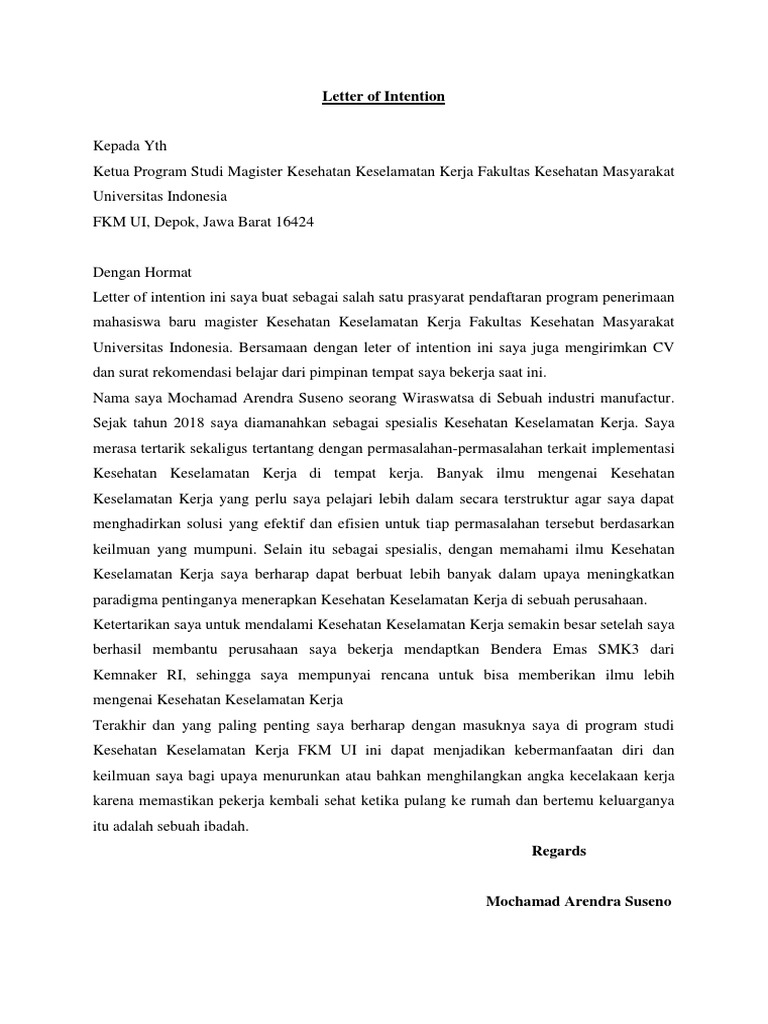 Letter of Intention

Kepada Yth
Ketua Program Studi Magister Kesehatan Keselamatan Kerja Fakultas Kesehatan Masyarakat Universitas Indonesia
FKM UI, Depok, Jawa Barat 16424

Dengan Hormat
Letter of intention ini saya buat sebagai salah satu prasyarat pendaftaran program penerimaan mahasiswa baru magister Kesehatan Keselamatan Kerja Fakultas Kesehatan Masyarakat Universitas Indonesia. Bersamaan dengan leter of intention ini saya juga mengirimkan CV dan surat rekomendasi belajar dari pimpinan tempat saya bekerja saat ini.
Nama saya Mochamad Arendra Suseno seorang Wiraswatsa di Sebuah industri manufactur. Sejak tahun 2018 saya diamanahkan sebagai spesialis Kesehatan Keselamatan Kerja. Saya merasa tertarik sekaligus tertantang dengan permasalahan-permasalahan terkait implementasi Kesehatan Keselamatan Kerja di tempat kerja. Banyak ilmu mengenai Kesehatan Keselamatan Kerja yang perlu saya pelajari lebih dalam secara terstruktur agar saya dapat menghadirkan solusi yang efektif dan efisien untuk tiap permasalahan tersebut berdasarkan keilmuan yang mumpuni. Selain itu sebagai spesialis, dengan memahami ilmu Kesehatan Keselamatan Kerja saya berharap dapat berbuat lebih banyak dalam upaya meningkatkan paradigma pentinganya menerapkan Kesehatan Keselamatan Kerja di sebuah perusahaan.
Ketertarikan saya untuk mendalami Kesehatan Keselamatan Kerja semakin besar setelah saya berhasil membantu perusahaan saya bekerja mendaptkan Bendera Emas SMK3 dari Kemnaker RI, sehingga saya mempunyai rencana untuk bisa memberikan ilmu lebih mengenai Kesehatan Keselamatan Kerja
Terakhir dan yang paling penting saya berharap dengan masuknya saya di program studi Kesehatan Keselamatan Kerja FKM UI ini dapat menjadikan kebermanfaatan diri dan keilmuan saya bagi upaya menurunkan atau bahkan menghilangkan angka kecelakaan kerja karena memastikan pekerja kembali sehat ketika pulang ke rumah dan bertemu keluarganya itu adalah sebuah ibadah.

Regards

Mochamad Arendra Suseno